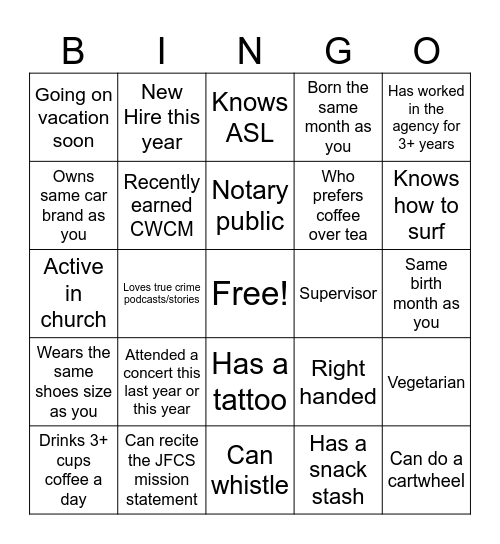 | B | I | N | G | O |
|---|---|---|---|---|
| Going on vacation soon | New Hire this year | Knows ASL | Born the same month as you | Has worked in the agency for 3+ years |
| Owns same car brand as you | Recently earned CWCM | Notary public | Who prefers coffee over tea | Knows how to surf |
| Active in church | Loves true crime podcasts/stories | Free! | Supervisor | Same birth month as you |
| Wears the same shoes size as you | Attended a concert this last year or this year | Has a tattoo | Right handed | Vegetarian |
| Drinks 3+ cups coffee a day | Can recite the JFCS mission statement | Can whistle | Has a snack stash | Can do a cartwheel |